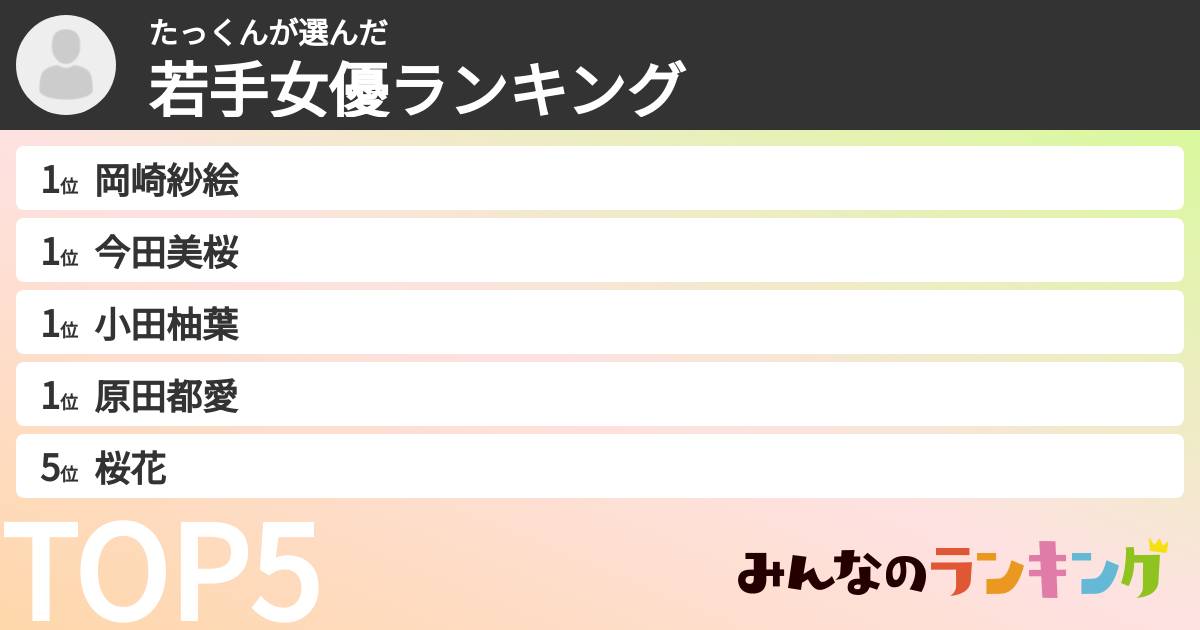 たっくんが選んだ
若手女優ランキング

1位 岡崎紗絵
1位 今田美桜
1位 小田柚葉
1位 原田都愛
5位 桜花

TOP5

みんなのランキング